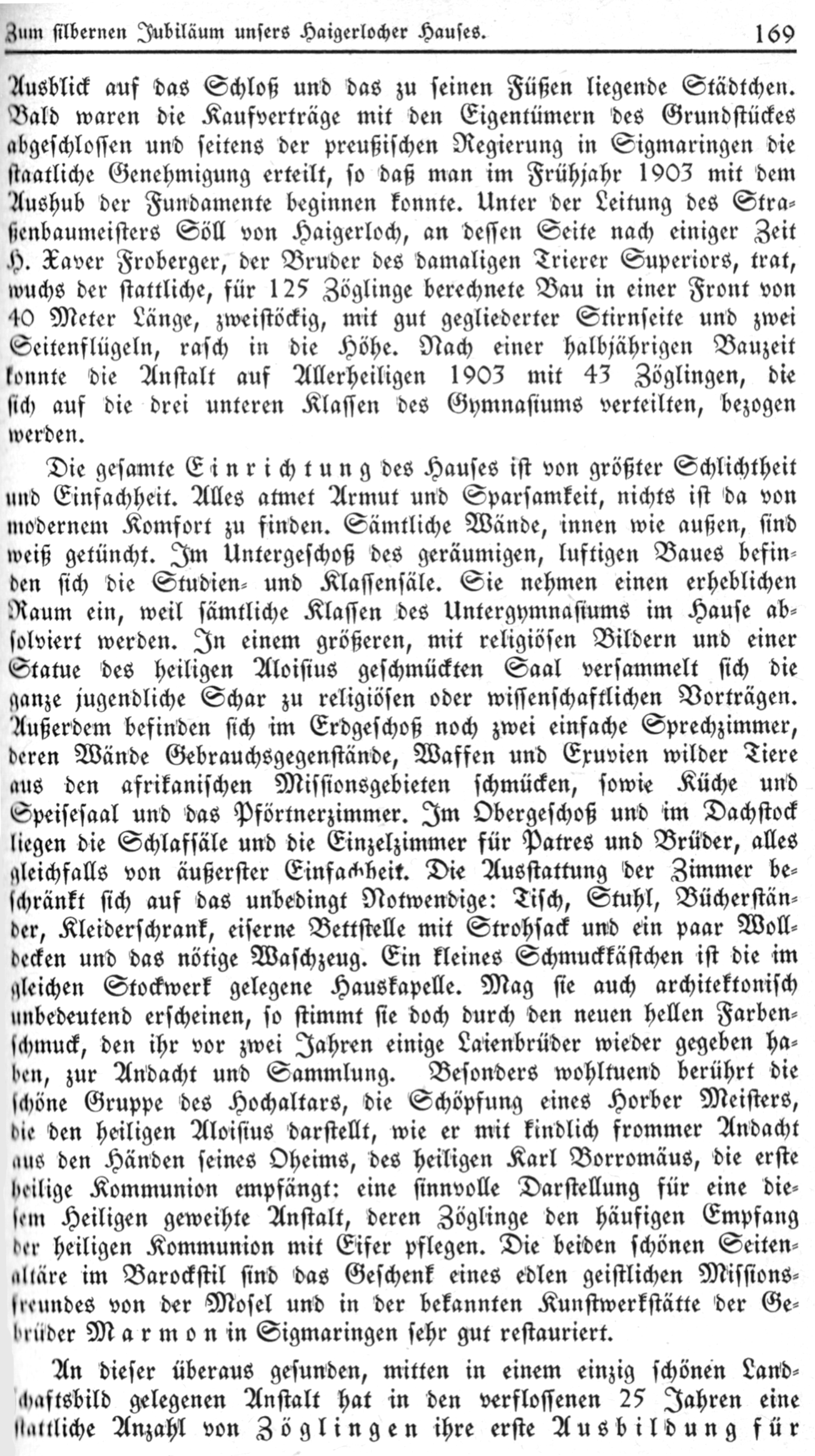 Zum silbernen Jubiläum unsers Haigerlocher Hauses. 169

Ausblick auf das Schloß und das zu seinen Füßen liegende Städtchen. Bald waren die Kaufverträge mit den Eigentümern des Grundstückes abgeschlossen und seitens der preußischen Regierung in Sigmaringen die staatliche Genehmigung erteilt, so daß man im Frühjahr 1903 mit dem Aushub der Fundamente beginnen konnte. Unter der Leitung des Straßenbaumeisters Söll von Haigerloch, an dessen Seite nach einiger Zeit H. Xaver Froberger, der Bruder des damaligen Trierer Superiors, trat, wuchs der stattliche, für 125 Zöglinge berechnete Bau in einer Front von 40 Meter Länge, zweistöckig, mit gut gegliederter Stirnseite und zwei Seitenflügeln, rasch in die Höhe. Nach einer halbjährigen Bauzeit konnte die Anstalt auf Allerheiligen 1903 mit 43 Zöglingen, die sich auf die drei unteren Klassen des Gymnasiums verteilten, bezogen werden.

Die gesamte Einrichtung des Hauses ist von größter Schlichtheit und Einfachheit. Alles atmet Armut und Sparsamkeit, nichts ist da von modernem Komfort zu finden. Sämtliche Wände, innen wie außen, sind weiß getüncht. Im Untergeschoß des geräumigen, luftigen Baues befinden sich die Studien- und Klassensäle. Sie nehmen einen erheblichen Raum ein, weil sämtliche Klassen des Untergymnasiums im Hause absolviert werden. In einem größeren, mit religiösen Bildern und einer Statue des heiligen Aloisius geschmückten Saal versammelt sich die ganze jugendliche Schar zu religiösen oder wissenschaftlichen Vorträgen. Außerdem befinden sich im Erdgeschoß noch zwei einfache Sprechzimmer, deren Wände Gebrauchsgegenstände, Waffen und Exuvien wilder Tiere aus den afrikanischen Missionsgebieten schmücken, sowie Küche und Speisesaal und das Pförtnerzimmer. Im Obergeschoß und im Dachstock liegen die Schlafsäle und die Einzelzimmer für Patres und Brüder, alles gleichfalls von äußerster Einfachheit. Die Ausstattung der Zimmer beschränkt sich auf das unbedingt Notwendige: Tisch, Stuhl, Bücherständer, Kleiderschrank, eiserne Bettstelle mit Strohsack und ein paar Wolldecken und das nötige Waschzeug. Ein kleines Schmuckkästchen ist die im gleichen Stockwerk gelegene Hauskapelle. Mag sie auch architektonisch unbedeutend erscheinen, so stimmt sie doch durch den neuen hellen Farbenschmuck, den ihr vor zwei Jahren einige Laienbrüder wieder gegeben haben, zur Andacht und Sammlung. Besonders wohltuend berührt die schöne Gruppe des Hochaltars, die Schöpfung eines Horber Meisters, die den heiligen Aloisius darstellt, wie er mit kindlich frommer Andacht aus den Händen seines Oheims, des heiligen Karl Borromäus, die erste heilige Kommunion empfängt: eine sinnvolle Darstellung für eine diesem Heiligen geweihte Anstalt, deren Zöglinge den häufigen Empfang der heiligen Kommunion mit Eifer pflegen. Die beiden schönen Seitenaltäre im Barockstil sind das Geschenk eines edlen geistlichen Missionsfreundes von der Mosel und in der bekannten Kunstwerkstätte der Gebrüder Marmon in Sigmaringen sehr gut restauriert.

An dieser überaus gesunden, mitten in einem einzig schönen Landschaftsbild gelegenen Anstalt hat in den verflossenen 25 Jahren eine stattliche Anzahl von Zöglingen ihre erste Ausbildung für